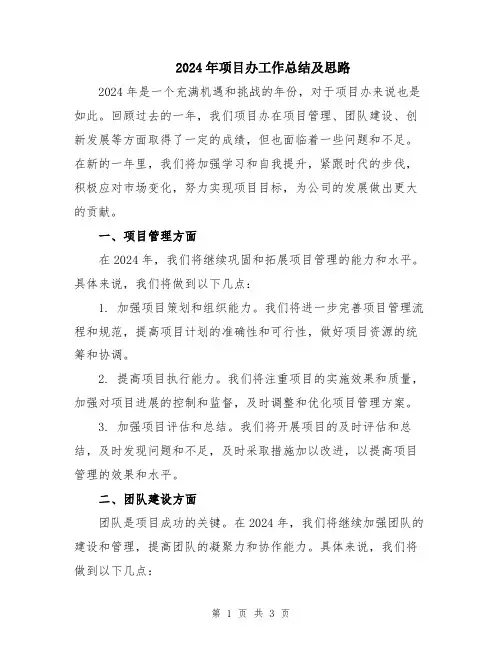 2024年项目办工作总结及思路

2024年是一个充满机遇和挑战的年份，对于项目办来说也是如此。回顾过去的一年，我们项目办在项目管理、团队建设、创新发展等方面取得了一定的成绩，但也面临着一些问题和不足。在新的一年里，我们将加强学习和自我提升，紧跟时代的步伐，积极应对市场变化，努力实现项目目标，为公司的发展做出更大的贡献。

一、项目管理方面

在2024年，我们将继续巩固和拓展项目管理的能力和水平。具体来说，我们将做到以下几点：

1. 加强项目策划和组织能力。我们将进一步完善项目管理流程和规范，提高项目计划的准确性和可行性，做好项目资源的统筹和协调。

2. 提高项目执行能力。我们将注重项目的实施效果和质量，加强对项目进展的控制和监督，及时调整和优化项目管理方案。

3. 加强项目评估和总结。我们将开展项目的及时评估和总结，及时发现问题和不足，及时采取措施加以改进，以提高项目管理的效果和水平。

二、团队建设方面

团队是项目成功的关键。在2024年，我们将继续加强团队的建设和管理，提高团队的凝聚力和协作能力。具体来说，我们将做到以下几点：

第 1 页 共 3 页